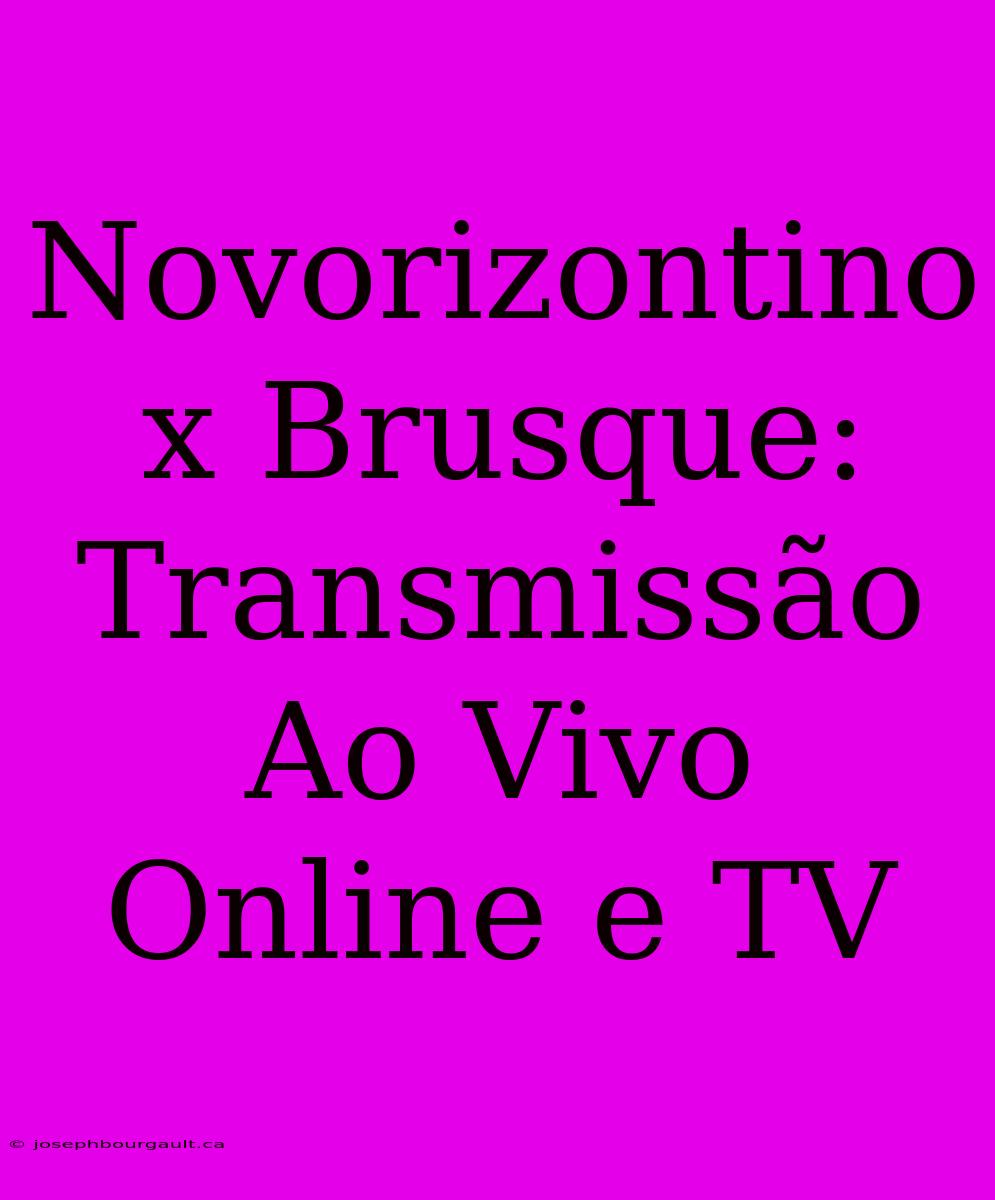 Novorizontino x Brusque: Transmissão Ao Vivo Online e TV

© josephbourgault.ca